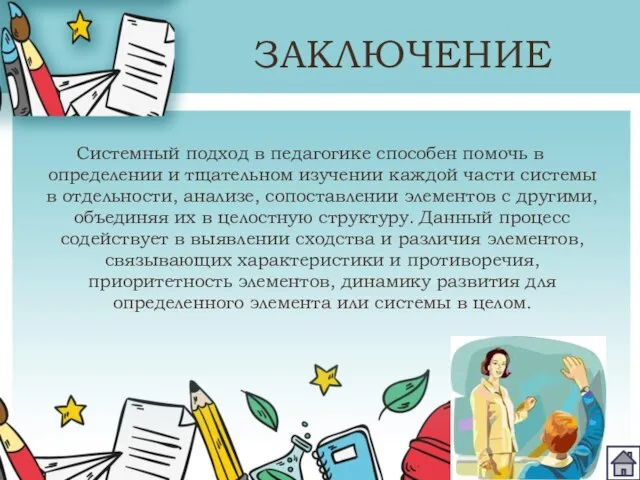 ЗАКЛЮЧЕНИЕ

Системный подход в педагогике способен помочь в определении и тщательном изучении каждой части системы в отдельности, анализе, сопоставлении элементов с другими, объединяя их в целостную структуру. Данный процесс содействует в выявлении сходства и различия элементов, связывающих характеристики и противоречия, приоритетность элементов, динамику развития для определенного элемента или системы в целом.